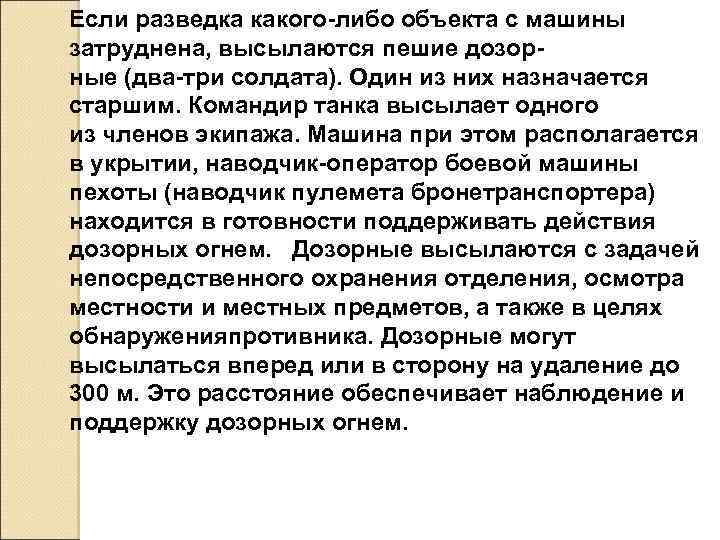 Если разведка какого-либо объекта с машины затруднена, высылаются пешие дозорные (два-три солдата). Один из них назначается старшим. Командир танка высылает одного из членов экипажа. Машина при этом располагается в укрытии, наводчик-оператор боевой машины пехоты (наводчик пулемета бронетранспортера) находится в готовности поддерживать действия дозорных огнем. Дозорные высылаются с задачей непосредственного охранения отделения, осмотра местности и местных предметов, а также в целях обнаруженияпротивника. Дозорные могут высылаться вперед или в сторону на удаление до 300 м. Это расстояние обеспечивает наблюдение и поддержку дозорных огнем.